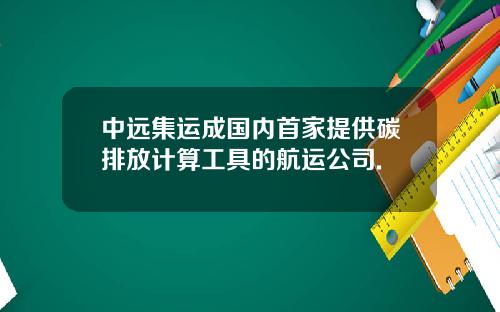 中远集运成国内首家提供碳排放计算工具的航运公司.